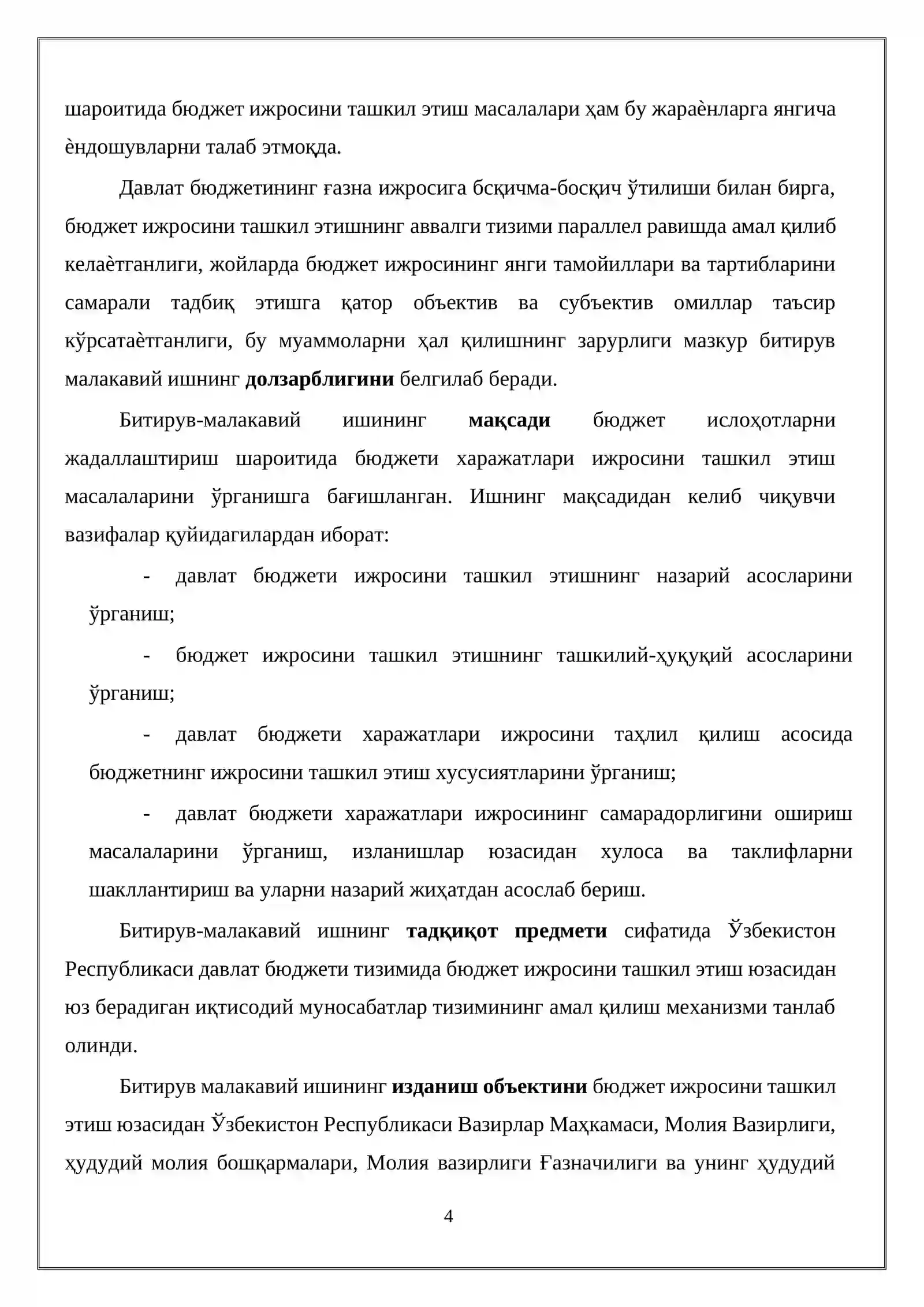 шароитида бюджет ижросини ташкил этиш масалалари ҳам бу жараѐнларга янгича ѐндошувларни талаб этмоқда.

Давлат бюджетининг ғазна ижросига бсқичма-босқич ўтилиши билан бирга, бюджет ижросини ташкил этишнинг аввалги тизими параллел равишда амал қилиб келаѐтганлиги, жойларда бюджет ижросининг янги тамойиллари ва тартибларини самарали тадбиқ этишга қатор объектив ва субъектив омиллар таъсир кўрсатаѐтганлиги, бу муаммоларни ҳал қилишнинг зарурлиги мазкур битирув малакавий ишнинг долзарблигини белгилаб беради.

Битирув-малакавий ишининг мақсади бюджет ислоҳотларни жадаллаштириш шароитида бюджети харажатлари ижросини ташкил этиш масалаларини ўрганишга бағишланган. Ишнинг мақсадидан келиб чиқувчи вазифалар қуйидагилардан иборат:

- давлат бюджети ижросини ташкил этишнинг назарий асосларини ўрганиш;

- бюджет ижросини ташкил этишнинг ташкилий-ҳуқуқий асосларини ўрганиш;

- давлат бюджети харажатлари ижросини таҳлил қилиш асосида бюджетнинг ижросини ташкил этиш хусусиятларини ўрганиш;

- давлат бюджети харажатлари ижросининг самарадорлигини ошириш масалаларини ўрганиш, изланишлар юзасидан хулоса ва таклифларни шакллантириш ва уларни назарий жиҳатдан асослаб бериш.

Битирув-малакавий ишнинг тадқиқот предмети сифатида Ўзбекистон Республикаси давлат бюджети тизимида бюджет ижросини ташкил этиш юзасидан юз берадиган иқтисодий муносабатлар тизимининг амал қилиш механизми танлаб олинди.

Битирув малакавий ишининг изданиш объектини бюджет ижросини ташкил этиш юзасидан Ўзбекистон Республикаси Вазирлар Маҳкамаси, Молия Вазирлиги, ҳудудий молия бошқармалари, Молия вазирлиги Ғазначилиги ва унинг ҳудудий

4